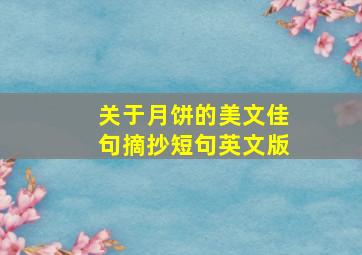 关于月饼的美文佳句摘抄短句英文版